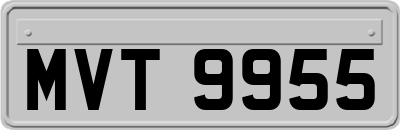 MVT 9955